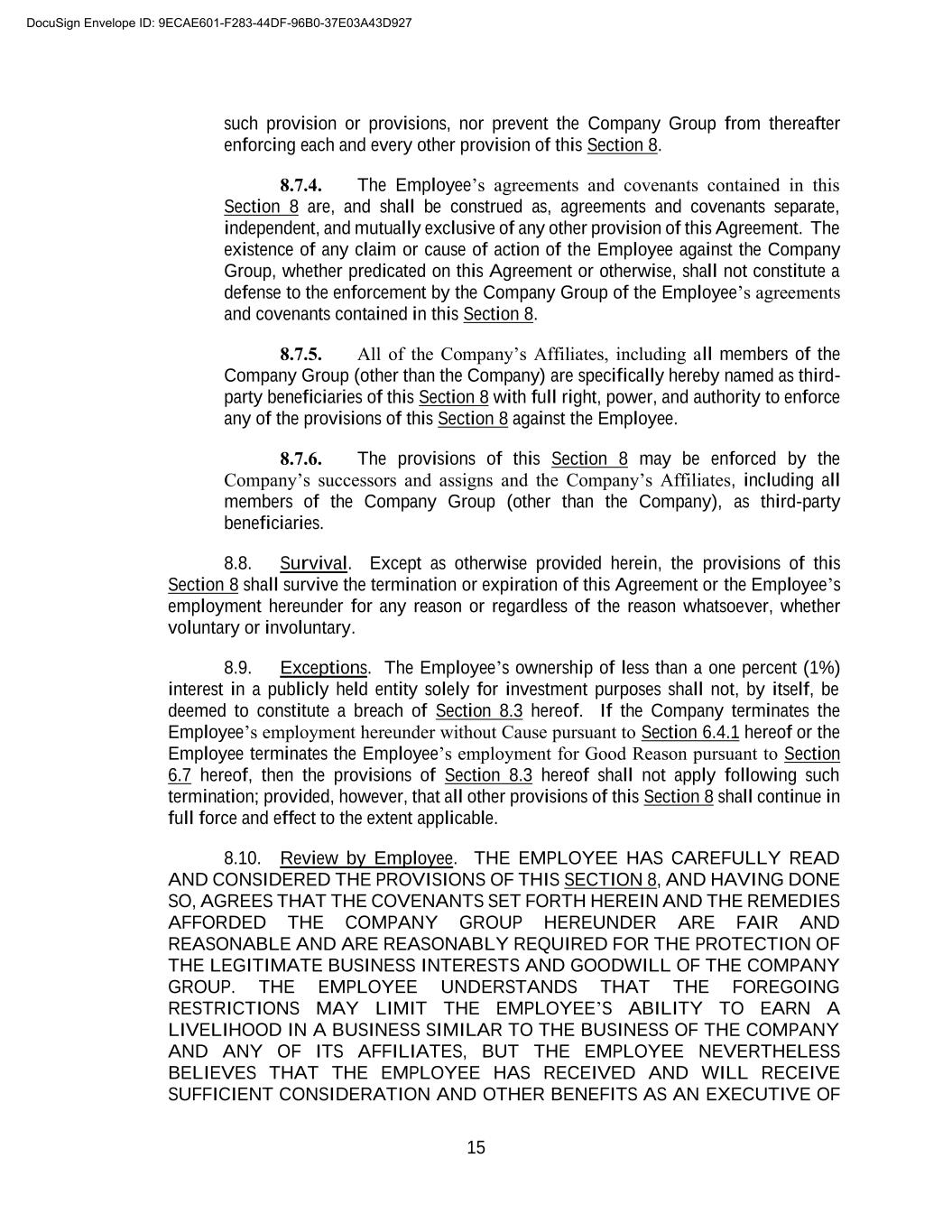 DocuSign Envelope ID: 9ECAE601-F283-44DF-96B0-37E03A43D927

such provision or provisions, nor prevent the Company Group from thereafter enforcing each and every other provision of this Section 8.

8.7.4. The Employee's agreements and covenants contained in this Section 8 are, and shall be construed as, agreements and covenants separate, independent, and mutually exclusive of any other provision of this Agreement. The existence of any claim or cause of action of the Employee against the Company Group, whether predicated on this Agreement or otherwise, shall not constitute a defense to the enforcement by the Company Group of the Employee's agreements and covenants contained in this Section 8.

8.7.5. All of the Company's Affiliates, including all members of the Company Group (other than the Company) are specifically hereby named as third-party beneficiaries of this Section 8 with full right, power, and authority to enforce any of the provisions of this Section 8 against the Employee.

8.7.6. The provisions of this Section 8 may be enforced by the Company's successors and assigns and the Company's Affiliates, including all members of the Company Group (other than the Company), as third-party beneficiaries.

8.8. Survival. Except as otherwise provided herein, the provisions of this Section 8 shall survive the termination or expiration of this Agreement or the Employee's employment hereunder for any reason or regardless of the reason whatsoever, whether voluntary or involuntary.

8.9. Exceptions. The Employee's ownership of less than a one percent (1%) interest in a publicly held entity solely for investment purposes shall not, by itself, be deemed to constitute a breach of Section 8.3 hereof. If the Company terminates the Employee's employment hereunder without Cause pursuant to Section 6.4.1 hereof or the Employee terminates the Employee's employment for Good Reason pursuant to Section 6.7 hereof, then the provisions of Section 8.3 hereof shall not apply following such termination; provided, however, that all other provisions of this Section 8 shall continue in full force and effect to the extent applicable.

8.10. Review by Employee. THE EMPLOYEE HAS CAREFULLY READ AND CONSIDERED THE PROVISIONS OF THIS SECTION 8, AND HAVING DONE SO, AGREES THAT THE COVENANTS SET FORTH HEREIN AND THE REMEDIES AFFORDED THE COMPANY GROUP HEREUNDER ARE FAIR AND REASONABLE AND ARE REASONABLY REQUIRED FOR THE PROTECTION OF THE LEGITIMATE BUSINESS INTERESTS AND GOODWILL OF THE COMPANY GROUP. THE EMPLOYEE UNDERSTANDS THAT THE FOREGOING RESTRICTIONS MAY LIMIT THE EMPLOYEE'S ABILITY TO EARN A LIVELIHOOD IN A BUSINESS SIMILAR TO THE BUSINESS OF THE COMPANY AND ANY OF ITS AFFILIATES, BUT THE EMPLOYEE NEVERTHELESS BELIEVES THAT THE EMPLOYEE HAS RECEIVED AND WILL RECEIVE SUFFICIENT CONSIDERATION AND OTHER BENEFITS AS AN EXECUTIVE OF

15